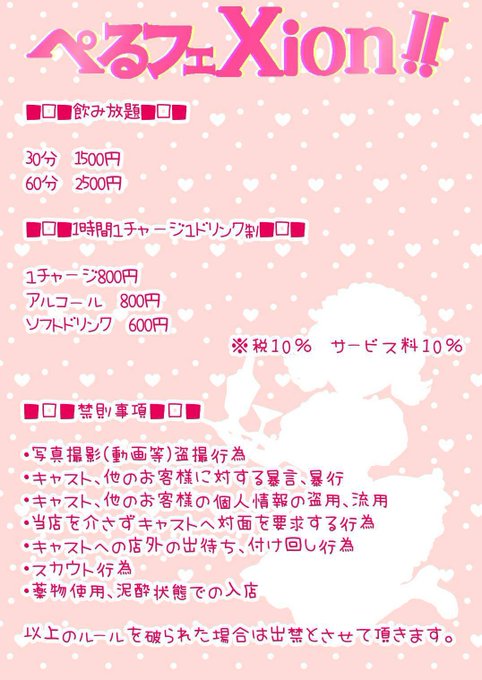 ぺるフェXion!!

■□■飲み放題■□■

30分 1500円
60分 2500円

■□■1時間1チャージ1ドリンク制■□■

1チャージ800円
アルコール 800円
ソフトドリンク 600円

※税10% サービス料10%

■□■禁則事項■□■

•写真撮影(動画等)盗撮行為
•キャスト、他のお客様に対する暴言、暴行
•キャスト、他のお客様の個人情報の盗用、流用
•当店を介さずキャストへ対面を要求する行為
•キャストへの店外の出待ち、付け回し行為
•スカウト行為
•薬物使用、泥酔状態での入店

以上のルールを破られた場合は出禁とさせて頂きます。